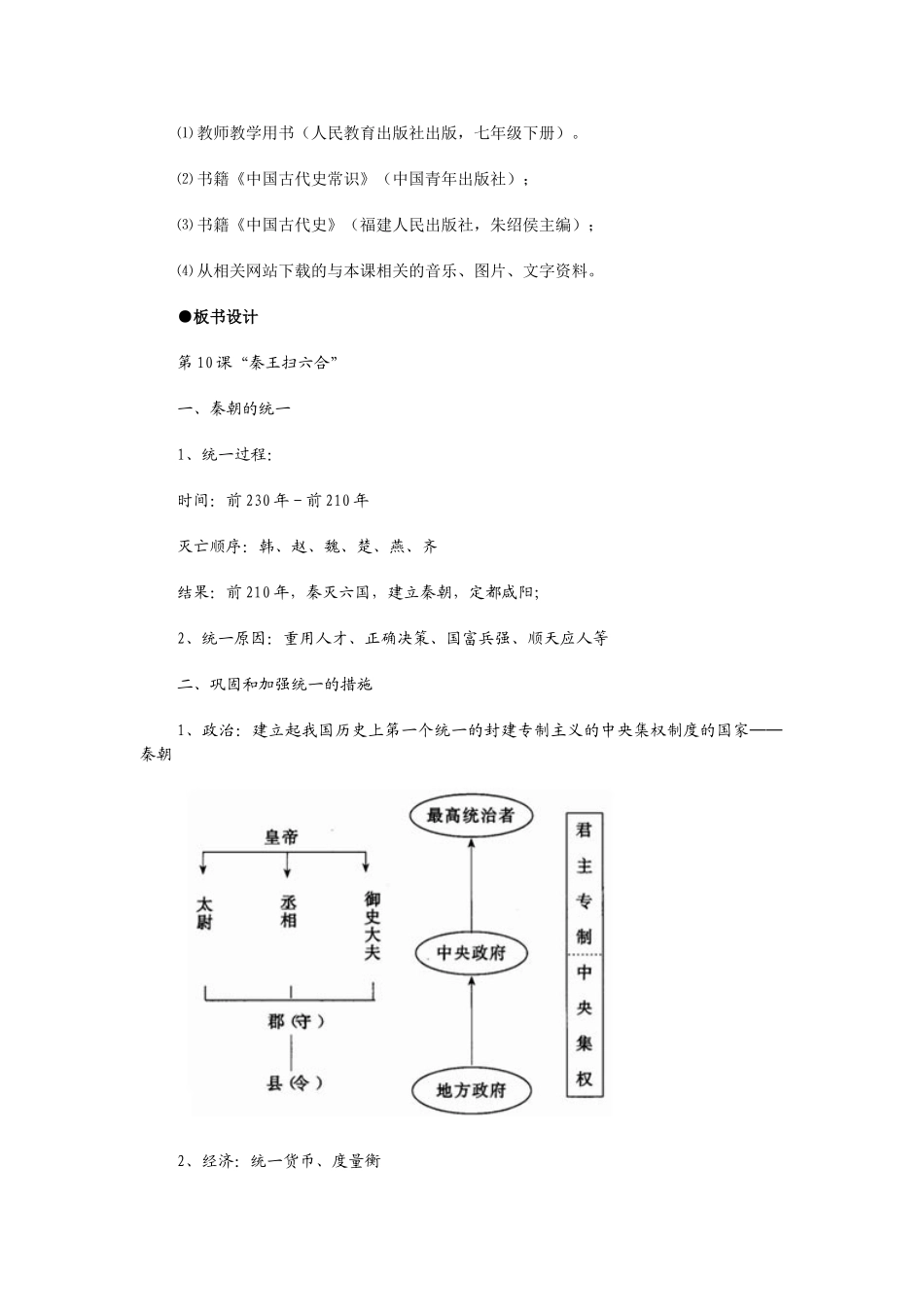 ⑴教师教学用书（人民教育出版社出版，七年级下册）。

⑵书籍《中国古代史常识》（中国青年出版社）；

⑶书籍《中国古代史》（福建人民出版社，朱绍侯主编）；

⑷从相关网站下载的与本课相关的音乐、图片、文字资料。

●板书设计

第10课“秦王扫六合”

一、秦朝的统一

1、统一过程：

时间：前230年－前210年

灭亡顺序：韩、赵、魏、楚、燕、齐

结果：前210年，秦灭六国，建立秦朝，定都咸阳；

2、统一原因：重用人才、正确决策、国富兵强、顺天应人等

二、巩固和加强统一的措施

1、政治：建立起我国历史上第一个统一的封建专制主义的中央集权制度的国家——秦朝

皇帝

太尉 丞相 御史大夫

郡（守）

县（令）

最高统治者

中央政府

地方政府

君主专制

中央集权

2、经济：统一货币、度量衡